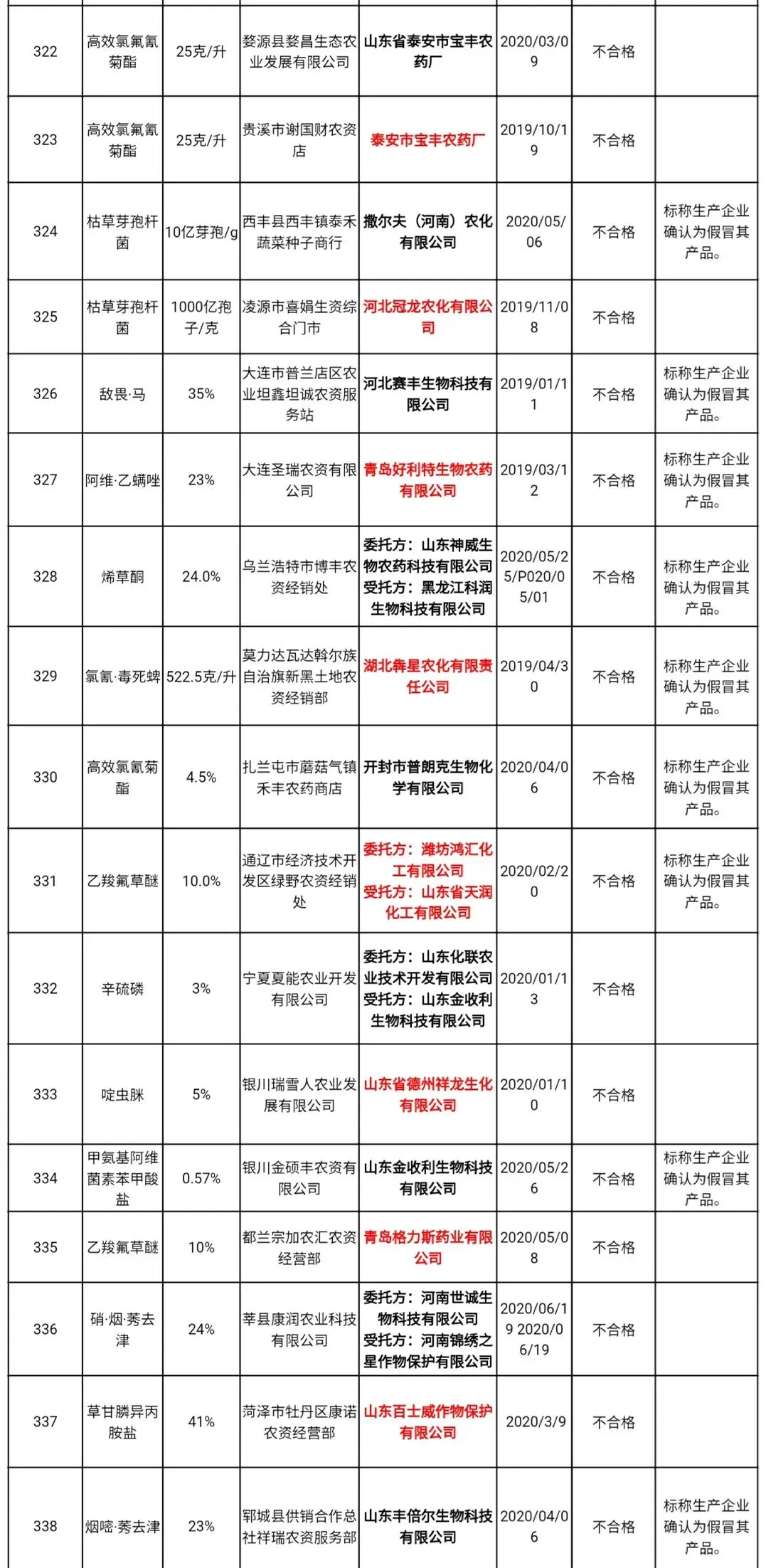 | 322 | 高效氯氟氰菊酯 | 25克/升 | 婺源县婺昌生态农业发展有限公司 | 山东省泰安市宝丰农药厂 | 2020/03/09 | 不合格 | |
|---|---|---|---|---|---|---|---|
| 323 | 高效氯氟氰菊酯 | 25克/升 | 贵溪市谢国财农资店 | 泰安市宝丰农药厂 | 2019/10/19 | 不合格 | |
| 324 | 枯草芽孢杆菌 | 10亿芽孢/g | 西丰县西丰镇泰禾蔬菜种子商行 | 撒尔夫（河南）农化有限公司 | 2020/05/06 | 不合格 | 标称生产企业确认为假冒其产品。 |
| 325 | 枯草芽孢杆菌 | 1000亿孢子/克 | 凌源市喜娟生资综合门市 | 河北冠龙农化有限公司 | 2019/11/08 | 不合格 | |
| 326 | 敌畏·马 | 35% | 大连市普兰店区农业坦鑫坦诚农资服务站 | 河北赛丰生物科技有限公司 | 2019/01/11 | 不合格 | 标称生产企业确认为假冒其产品。 |
| 327 | 阿维·乙螨唑 | 23% | 大连圣瑞农资有限公司 | 青岛好利特生物农药有限公司 | 2019/03/12 | 不合格 | 标称生产企业确认为假冒其产品。 |
| 328 | 烯草酮 | 24.0% | 乌兰浩特市博丰农资经销处 | 委托方：山东神威生物农药科技有限公司 受托方：黑龙江科润生物科技有限公司 | 2020/05/25/P020/05/01 | 不合格 | 标称生产企业确认为假冒其产品。 |
| 329 | 氯氰·毒死蜱 | 522.5克/升 | 莫力达瓦达斡尔族自治旗新黑土地农资经销部 | 湖北犇星农化有限责任公司 | 2019/04/30 | 不合格 | 标称生产企业确认为假冒其产品。 |
| 330 | 高效氯氰菊酯 | 4.5% | 扎兰屯市蘑菇气镇禾丰农药商店 | 开封市普朗克生物化学有限公司 | 2020/04/06 | 不合格 | 标称生产企业确认为假冒其产品。 |
| 331 | 乙羧氟草醚 | 10.0% | 通辽市经济技术开发区绿野农资经销处 | 委托方：潍坊鸿汇化工有限公司 受托方：山东省天润化工有限公司 | 2020/02/20 | 不合格 | 标称生产企业确认为假冒其产品。 |
| 332 | 辛硫磷 | 3% | 宁夏夏能农业开发有限公司 | 委托方：山东化联农业技术开发有限公司 受托方：山东金收利生物科技有限公司 | 2020/01/13 | 不合格 | |
| 333 | 啶虫脒 | 5% | 银川瑞雪人农业发展有限公司 | 山东省德州祥龙生化有限公司 | 2020/01/10 | 不合格 | |
| 334 | 甲氨基阿维菌素苯甲酸盐 | 0.57% | 银川金硕丰农资有限公司 | 山东金收利生物科技有限公司 | 2020/05/26 | 不合格 | 标称生产企业确认为假冒其产品。 |
| 335 | 乙羧氟草醚 | 10% | 都兰宗加农汇农资经营部 | 青岛格力斯药业有限公司 | 2020/05/08 | 不合格 | |
| 336 | 硝·烟·莠去津 | 24% | 莘县康润农业科技有限公司 | 委托方：河南世诚生物科技有限公司 受托方：河南锦绣之星作物保护有限公司 | 2020/06/19 2020/06/19 | 不合格 | |
| 337 | 草甘膦异丙胺盐 | 41% | 菏泽市牡丹区康诺农资经营部 | 山东百士威作物保护有限公司 | 2020/3/9 | 不合格 | |
| 338 | 烟嘧·莠去津 | 23% | 郓城县供销合作总社祥瑞农资服务部 | 山东丰倍尔生物科技有限公司 | 2020/04/06 | 不合格 | 标称生产企业确认为假冒其产品。 |